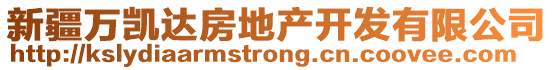 新疆万凯达房地产开发有限公司
http://kslydiaarmstrong.cn.coovee.com